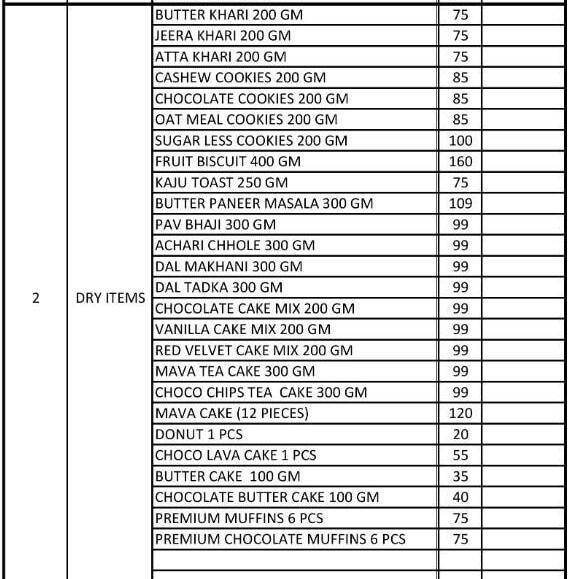 | | | | | |
|---|---|---|---|---|
| 2 | DRY ITEMS | BUTTER KHARI 200 GM | 75 | |
| | | JEERA KHARI 200 GM | 75 | |
| | | ATTA KHARI 200 GM | 75 | |
| | | CASHEW COOKIES 200 GM | 85 | |
| | | CHOCOLATE COOKIES 200 GM | 85 | |
| | | OAT MEAL COOKIES 200 GM | 85 | |
| | | SUGAR LESS COOKIES 200 GM | 100 | |
| | | FRUIT BISCUIT 400 GM | 160 | |
| | | KAJU TOAST 250 GM | 75 | |
| | | BUTTER PANEER MASALA 300 GM | 109 | |
| | | PAV BHAJI 300 GM | 99 | |
| | | ACHARI CHHOLE 300 GM | 99 | |
| | | DAL MAKHANI 300 GM | 99 | |
| | | DAL TADKA 300 GM | 99 | |
| | | CHOCOLATE CAKE MIX 200 GM | 99 | |
| | | VANILLA CAKE MIX 200 GM | 99 | |
| | | RED VELVET CAKE MIX 200 GM | 99 | |
| | | MAVA TEA CAKE 300 GM | 99 | |
| | | CHOCO CHIPS TEA CAKE 300 GM | 99 | |
| | | MAVA CAKE (12 PIECES) | 120 | |
| | | DONUT 1 PCS | 20 | |
| | | CHOCO LAVA CAKE 1 PCS | 55 | |
| | | BUTTER CAKE 100 GM | 35 | |
| | | CHOCOLATE BUTTER CAKE 100 GM | 40 | |
| | | PREMIUM MUFFINS 6 PCS | 75 | |
| | | PREMIUM CHOCOLATE MUFFINS 6 PCS | 75 | |
| | | | | |